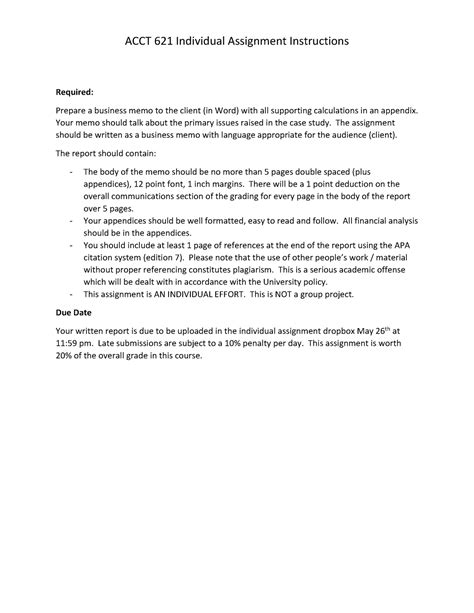 ACCT 621 Individual Assignment Instructions

**Required:**

Prepare a business memo to the client (in Word) with all supporting calculations in an appendix. Your memo should talk about the primary issues raised in the case study. The assignment should be written as a business memo with language appropriate for the audience (client).

The report should contain:

- The body of the memo should be no more than 5 pages double spaced (plus appendices), 12 point font, 1 inch margins. There will be a 1 point deduction on the overall communications section of the grading for every page in the body of the report over 5 pages.
- Your appendices should be well formatted, easy to read and follow. All financial analysis should be in the appendices.
- You should include at least 1 page of references at the end of the report using the APA citation system (edition 7). Please note that the use of other people's work / material without proper referencing constitutes plagiarism. This is a serious academic offense which will be dealt with in accordance with the University policy.
- This assignment is AN INDIVIDUAL EFFORT. This is NOT a group project.

**Due Date**

Your written report is due to be uploaded in the individual assignment dropbox May 26$^{th}$ at 11:59 pm. Late submissions are subject to a 10% penalty per day. This assignment is worth 20% of the overall grade in this course.